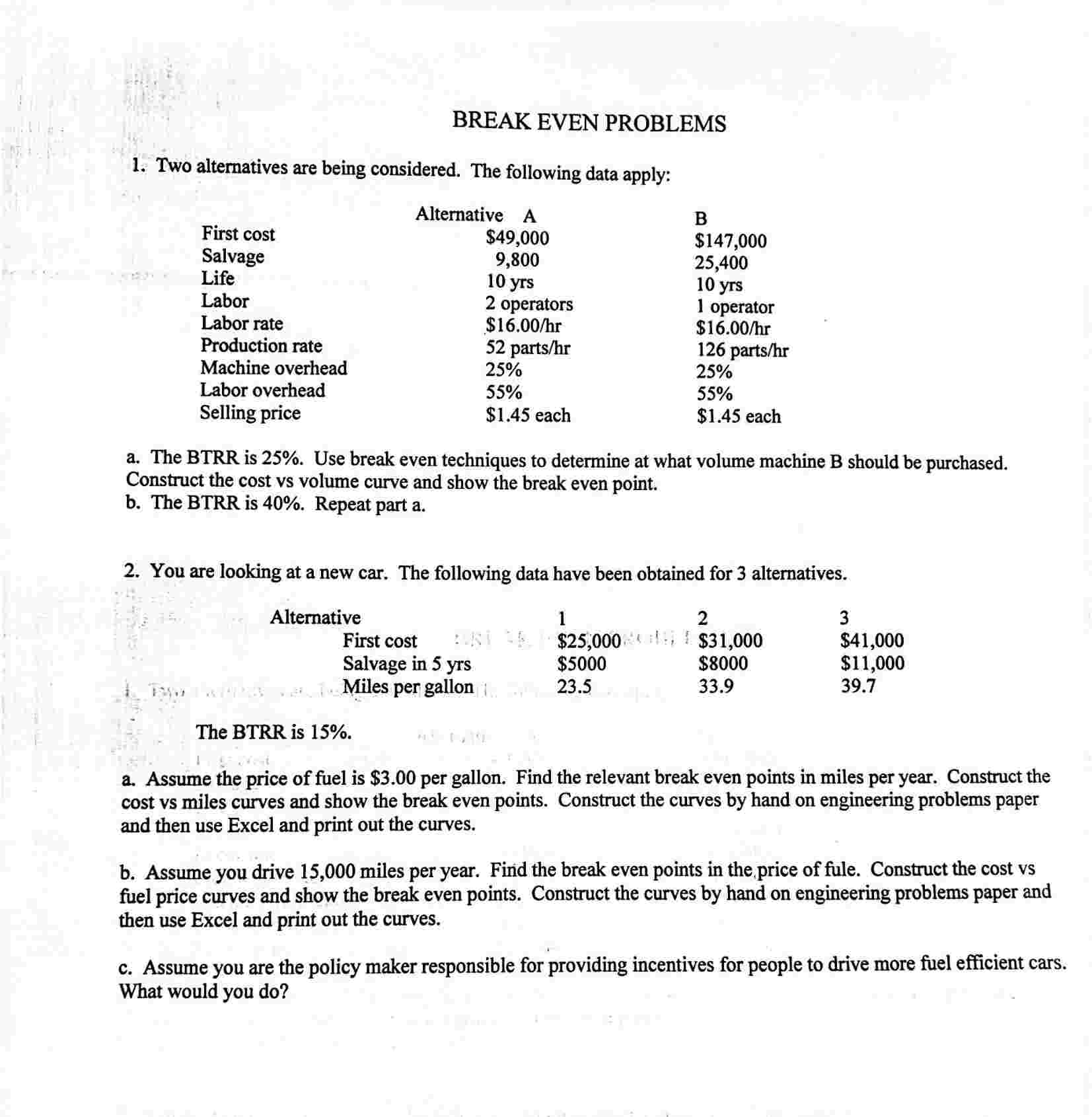 BREAK EVEN PROBLEMS

1. Two alternatives are being considered. The following data apply:

| Alternative | A | B |
|---|---|---|
| First cost | \$49,000 | \$147,000 |
| Salvage | 9,800 | 25,400 |
| Life | 10 yrs | 10 yrs |
| Labor | 2 operators | 1 operator |
| Labor rate | \$16.00/hr | \$16.00/hr |
| Production rate | 52 parts/hr | 126 parts/hr |
| Machine overhead | 25% | 25% |
| Labor overhead | 55% | 55% |
| Selling price | \$1.45 each | \$1.45 each |

a. The BTRR is 25%. Use break even techniques to determine at what volume machine B should be purchased. Construct the cost vs volume curve and show the break even point.
b. The BTRR is 40%. Repeat part a.

2. You are looking at a new car. The following data have been obtained for 3 alternatives.

| Alternative | 1 | 2 | 3 |
|---|---|---|---|
| First cost | \$25,000 | \$31,000 | \$41,000 |
| Salvage in 5 yrs | \$5000 | \$8000 | \$11,000 |
| Miles per gallon | 23.5 | 33.9 | 39.7 |

The BTRR is 15%.

a. Assume the price of fuel is \$3.00 per gallon. Find the relevant break even points in miles per year. Construct the cost vs miles curves and show the break even points. Construct the curves by hand on engineering problems paper and then use Excel and print out the curves.

b. Assume you drive 15,000 miles per year. Find the break even points in the price of fule. Construct the cost vs fuel price curves and show the break even points. Construct the curves by hand on engineering problems paper and then use Excel and print out the curves.

c. Assume you are the policy maker responsible for providing incentives for people to drive more fuel efficient cars. What would you do?